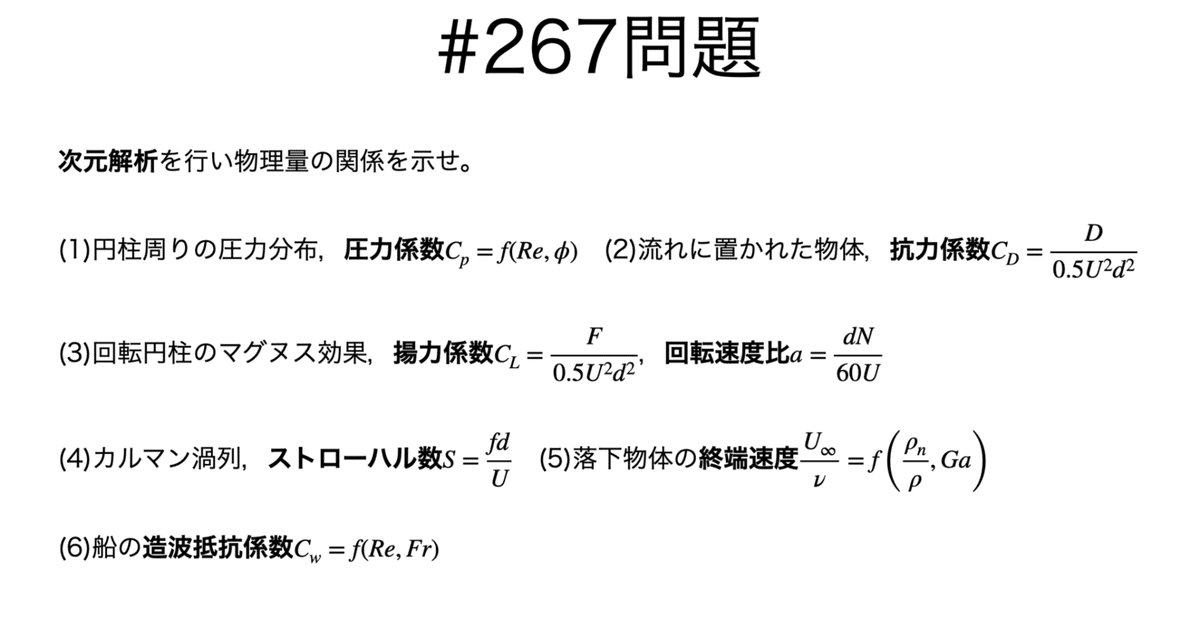 #267問題

次元解析を行い物理量の関係を示せ。

(1)円柱周りの圧力分布，圧力係数$C_p = f(Re, \phi)$　(2)流れに置かれた物体，抗力係数$C_D = \frac{D}{0.5U^2d^2}$

(3)回転円柱のマグヌス効果，揚力係数$C_L = \frac{F}{0.5U^2d^2}$，回転速度比$a = \frac{dN}{60U}$

(4)カルマン渦列，ストローハル数$S = \frac{fd}{U}$　(5)落下物体の終端速度$\frac{U_\infty}{\nu} = f\left(\frac{\rho_n}{\rho}, Ga\right)$

(6)船の造波抵抗係数$C_w = f(Re, Fr)$